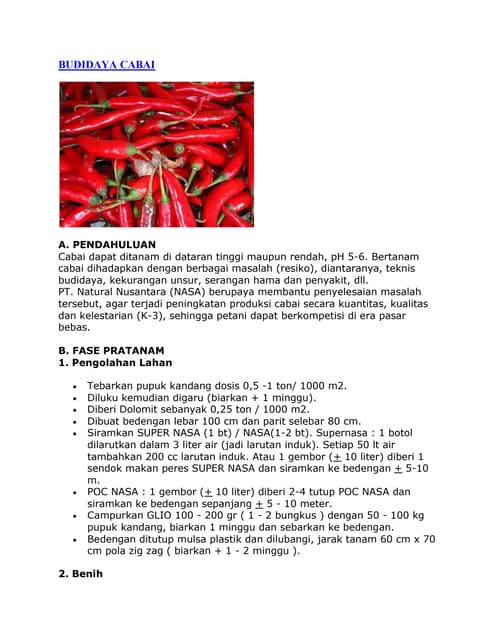 BUDIDAYA CABAI

A. PENDAHULUAN
Cabai dapat ditanam di dataran tinggi maupun rendah, pH 5-6. Bertanam cabai dihadapkan dengan berbagai masalah (resiko), diantaranya, teknis budidaya, kekurangan unsur, serangan hama dan penyakit, dll.
PT. Natural Nusantara (NASA) berupaya membantu penyelesaian masalah tersebut, agar terjadi peningkatan produksi cabai secara kuantitas, kualitas dan kelestarian (K-3), sehingga petani dapat berkompetisi di era pasar bebas.

B. FASE PRATANAM
1. Pengolahan Lahan

- Tebarkan pupuk kandang dosis 0,5 -1 ton/ 1000 m2.
- Diluku kemudian digaru (biarkan + 1 minggu).
- Diberi Dolomit sebanyak 0,25 ton / 1000 m2.
- Dibuat bedengan lebar 100 cm dan parit selebar 80 cm.
- Siramkan SUPER NASA (1 bt) / NASA(1-2 bt). Supernasa : 1 botol dilarutkan dalam 3 liter air (jadi larutan induk). Setiap 50 lt air tambahkan 200 cc larutan induk. Atau 1 gembor ($\pm$ 10 liter) diberi 1 sendok makan peres SUPER NASA dan siramkan ke bedengan $\pm$ 5-10 m.
- POC NASA : 1 gembor ($\pm$ 10 liter) diberi 2-4 tutup POC NASA dan siramkan ke bedengan sepanjang $\pm$ 5 - 10 meter.
- Campurkan GLIO 100 - 200 gr ( 1 - 2 bungkus ) dengan 50 - 100 kg pupuk kandang, biarkan 1 minggu dan sebarkan ke bedengan.
- Bedengan ditutup mulsa plastik dan dilubangi, jarak tanam 60 cm x 70 cm pola zig zag ( biarkan + 1 - 2 minggu ).

2. Benih